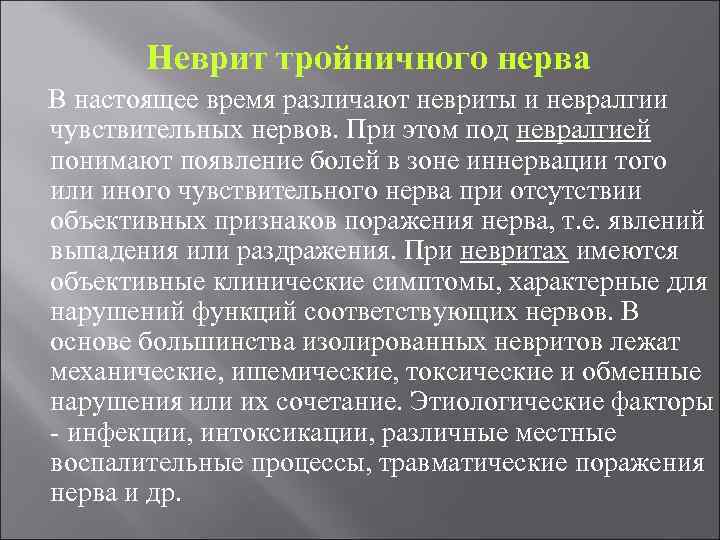 Неврит тройничного нерва

В настоящее время различают невриты и невралгии чувствительных нервов. При этом под невралгией понимают появление болей в зоне иннервации того или иного чувствительного нерва при отсутствии объективных признаков поражения нерва, т.е. явлений выпадения или раздражения. При невритах имеются объективные клинические симптомы, характерные для нарушений функций соответствующих нервов. В основе большинства изолированных невритов лежат механические, ишемические, токсические и обменные нарушения или их сочетание. Этиологические факторы - инфекции, интоксикации, различные местные воспалительные процессы, травматические поражения нерва и др.